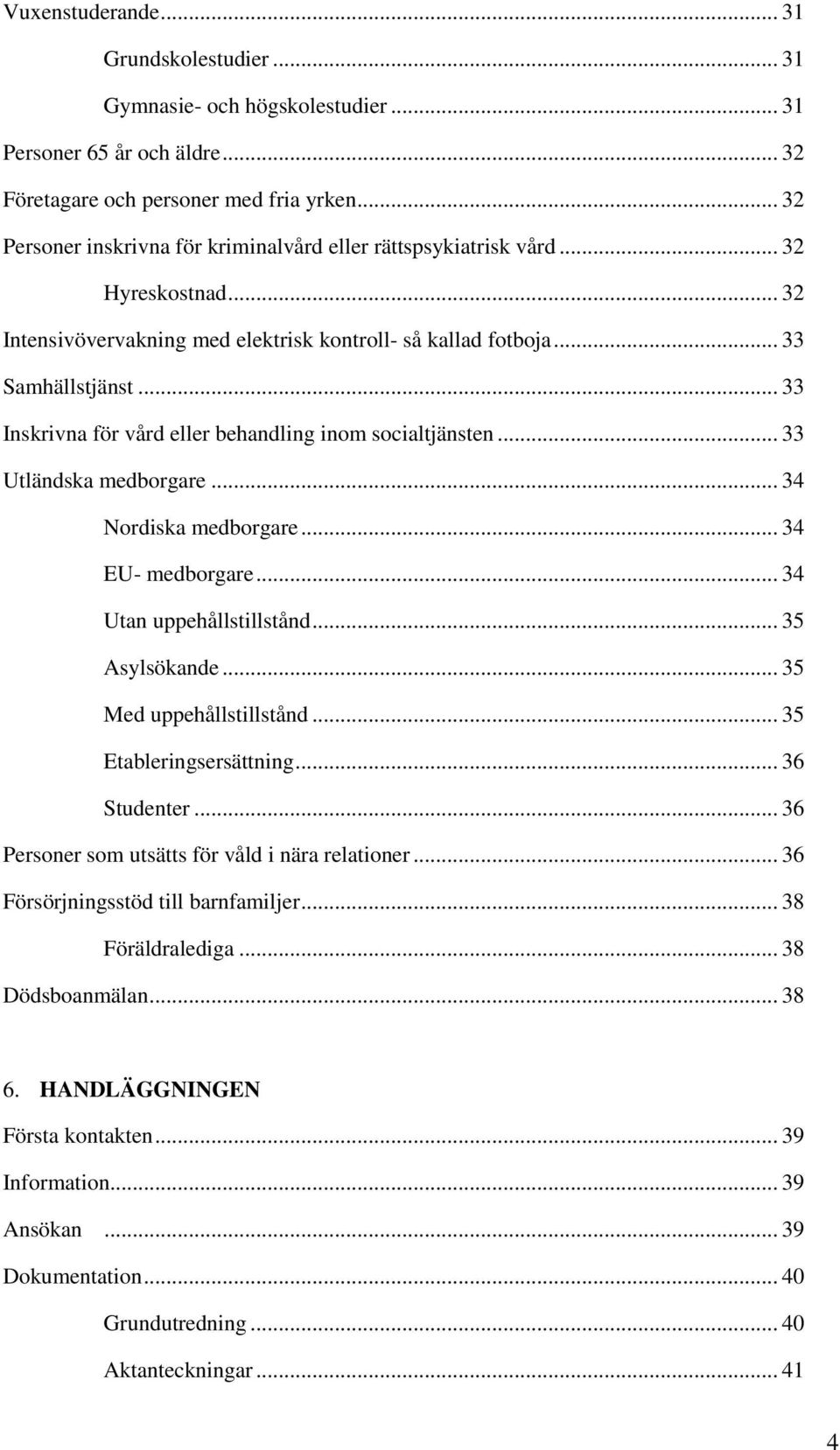 Vuxenstuderande ... 31

Grundskolestudier ... 31

Gymnasie- och högskolestudier ... 31

Personer 65 år och äldre ... 32

Företagare och personer med fria yrken ... 32

Personer inskrivna för kriminalvård eller rättspsykiatrisk vård ... 32

Hyreskostnad ... 32

Intensivövervakning med elektrisk kontroll- så kallad fotboja ... 33

Samhällstjänst ... 33

Inskrivna för vård eller behandling inom socialtjänsten ... 33

Utländska medborgare ... 34

Nordiska medborgare ... 34

EU- medborgare ... 34

Utan uppehållstillstånd ... 35

Asylsökande ... 35

Med uppehållstillstånd ... 35

Etableringsersättning ... 36

Studenter ... 36

Personer som utsätts för våld i nära relationer ... 36

Försörjningsstöd till barnfamiljer ... 38

Föräldralediga ... 38

Dödsboanmälan ... 38

6. HANDLÄGGNINGEN

Första kontakten ... 39

Information ... 39

Ansökan ... 39

Dokumentation ... 40

Grundutredning ... 40

Aktanteckningar ... 41

4